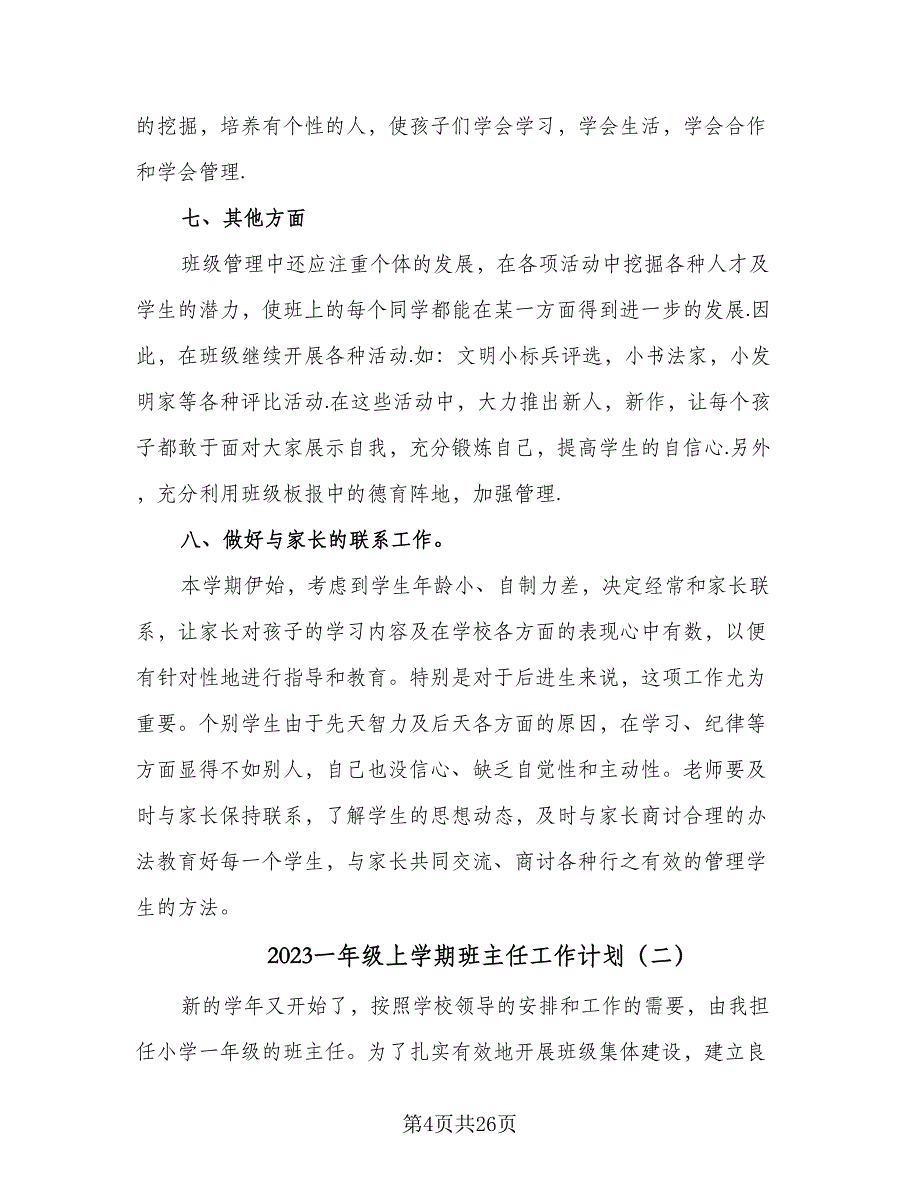 的挖掘，培养有个性的人，使孩子们学会学习，学会生活，学会合作和学会管理.

七、其他方面

班级管理中还应注重个体的发展，在各项活动中挖掘各种人才及学生的潜力，使班上的每个同学都能在某一方面得到进一步的发展.因此，在班级继续开展各种活动.如：文明小标兵评选，小书法家，小发明家等各种评比活动.在这些活动中，大力推出新人，新作，让每个孩子都敢于面对大家展示自我，充分锻炼自己，提高学生的自信心.另外，充分利用班级板报中的德育阵地，加强管理.

八、做好与家长的联系工作。

本学期伊始，考虑到学生年龄小、自制力差，决定经常和家长联系，让家长对孩子的学习内容及在学校各方面的表现心中有数，以便有针对性地进行指导和教育。特别是对于后进生来说，这项工作尤为重要。个别学生由于先天智力及后天各方面的原因，在学习、纪律等方面显得不如别人，自己也没信心、缺乏自觉性和主动性。老师要及时与家长保持联系，了解学生的思想动态，及时与家长商讨合理的办法教育好每一个学生，与家长共同交流、商讨各种行之有效的管理学生的方法。

2023一年级上学期班主任工作计划（二）

新的学年又开始了，按照学校领导的安排和工作的需要，由我担任小学一年级的班主任。为了扎实有效地开展班级集体建设，建立良

第4页共26页